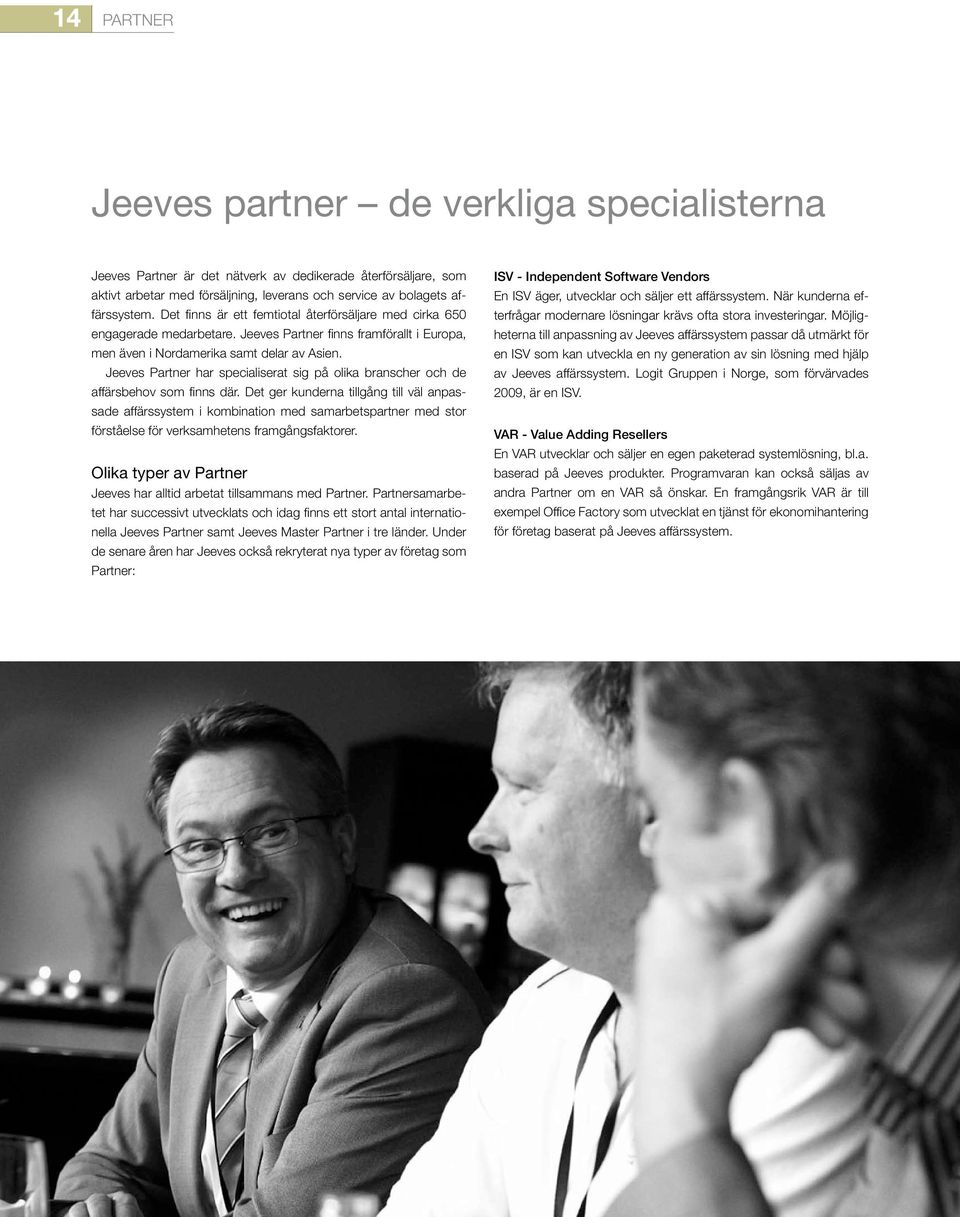 14 PARTNER

Jeeves partner – de verkliga specialisterna

Jeeves Partner är det nätverk av dedikerade återförsäljare, som aktivt arbetar med försäljning, leverans och service av bolagets affärssystem. Det finns är ett femtiotal återförsäljare med cirka 650 engagerade medarbetare. Jeeves Partner finns framförallt i Europa, men även i Nordamerika samt delar av Asien.

Jeeves Partner har specialiserat sig på olika branscher och de affärsbehov som finns där. Det ger kunderna tillgång till väl anpassade affärssystem i kombination med samarbetspartner med stor förståelse för verksamhetens framgångsfaktorer.

Olika typer av Partner

Jeeves har alltid arbetat tillsammans med Partner. Partnersamarbetet har successivt utvecklats och idag finns ett stort antal internationella Jeeves Partner samt Jeeves Master Partner i tre länder. Under de senare åren har Jeeves också rekryterat nya typer av företag som Partner:

ISV - Independent Software Vendors

En ISV äger, utvecklar och säljer ett affärssystem. När kunderna efterfrågar modernare lösningar krävs ofta stora investeringar. Möjligheterna till anpassning av Jeeves affärssystem passar då utmärkt för en ISV som kan utveckla en ny generation av sin lösning med hjälp av Jeeves affärssystem. Logit Gruppen i Norge, som förvärvades 2009, är en ISV.

VAR - Value Adding Resellers

En VAR utvecklar och säljer en egen paketerad systemlösning, bl.a. baserad på Jeeves produkter. Programvaran kan också säljas av andra Partner om en VAR så önskar. En framgångsrik VAR är till exempel Office Factory som utvecklat en tjänst för ekonomihantering för företag baserat på Jeeves affärssystem.